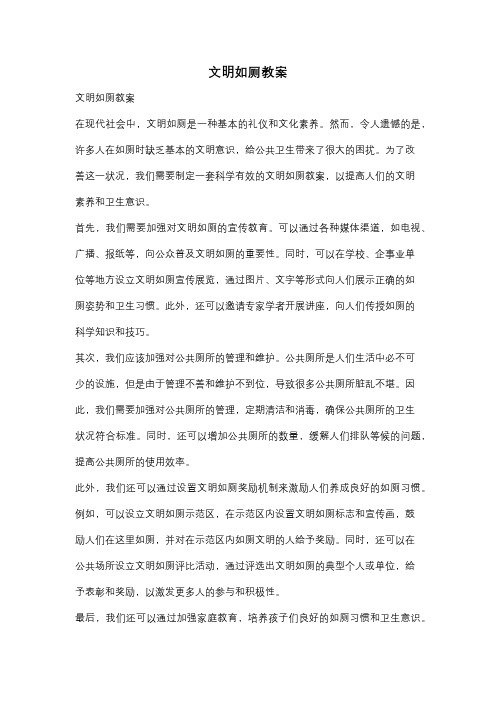 文明如厕教案

文明如厕教案

在现代社会中，文明如厕是一种基本的礼仪和文化素养。然而，令人遗憾的是，许多人在如厕时缺乏基本的文明意识，给公共卫生带来了很大的困扰。为了改善这一状况，我们需要制定一套科学有效的文明如厕教案，以提高人们的文明素养和卫生意识。

首先，我们需要加强对文明如厕的宣传教育。可以通过各种媒体渠道，如电视、广播、报纸等，向公众普及文明如厕的重要性。同时，可以在学校、企事业单位等地方设立文明如厕宣传展览，通过图片、文字等形式向人们展示正确的如厕姿势和卫生习惯。此外，还可以邀请专家学者开展讲座，向人们传授如厕的科学知识和技巧。

其次，我们应该加强对公共厕所的管理和维护。公共厕所是人们生活中必不可少的设施，但是由于管理不善和维护不到位，导致很多公共厕所脏乱不堪。因此，我们需要加强对公共厕所的管理，定期清洁和消毒，确保公共厕所的卫生状况符合标准。同时，还可以增加公共厕所的数量，缓解人们排队等候的问题，提高公共厕所的使用效率。

此外，我们还可以通过设置文明如厕奖励机制来激励人们养成良好的如厕习惯。例如，可以设立文明如厕示范区，在示范区内设置文明如厕标志和宣传画，鼓励人们在这里如厕，并对在示范区内如厕文明的人给予奖励。同时，还可以在公共场所设立文明如厕评比活动，通过评选出文明如厕的典型个人或单位，给予表彰和奖励，以激发更多人的参与和积极性。

最后，我们还可以通过加强家庭教育，培养孩子们良好的如厕习惯和卫生意识。